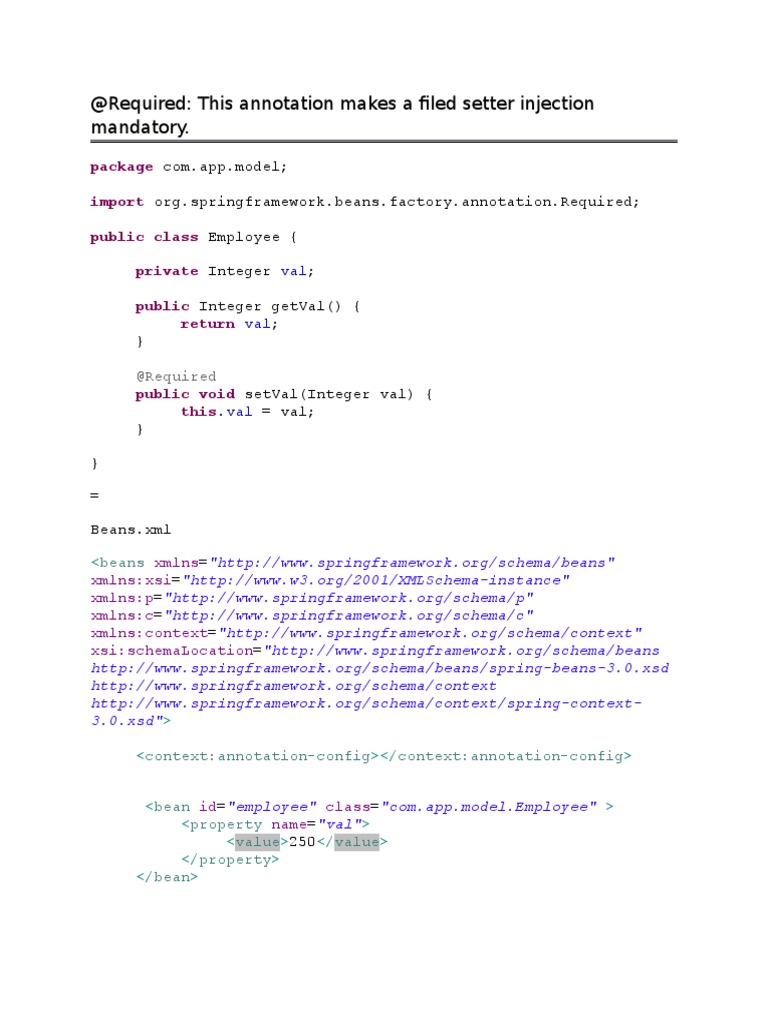 @Required: This annotation makes a filed setter injection mandatory.

package com.app.model;

import org.springframework.beans.factory.annotation.Required;

public class Employee {

	private Integer val;

	public Integer getVal() {
		return val;
	}

	@Required
	public void setVal(Integer val) {
		this.val = val;
	}

}

=

Beans.xml

<beans xmlns="http://www.springframework.org/schema/beans"
xmlns:xsi="http://www.w3.org/2001/XMLSchema-instance"
xmlns:p="http://www.springframework.org/schema/p"
xmlns:c="http://www.springframework.org/schema/c"
xmlns:context="http://www.springframework.org/schema/context"
xsi:schemaLocation="http://www.springframework.org/schema/beans
http://www.springframework.org/schema/beans/spring-beans-3.0.xsd
http://www.springframework.org/schema/context
http://www.springframework.org/schema/context/spring-context-3.0.xsd">

	<context:annotation-config></context:annotation-config>

	<bean id="employee" class="com.app.model.Employee" >
		<property name="val">
			<value>250</value>
		</property>
	</bean>